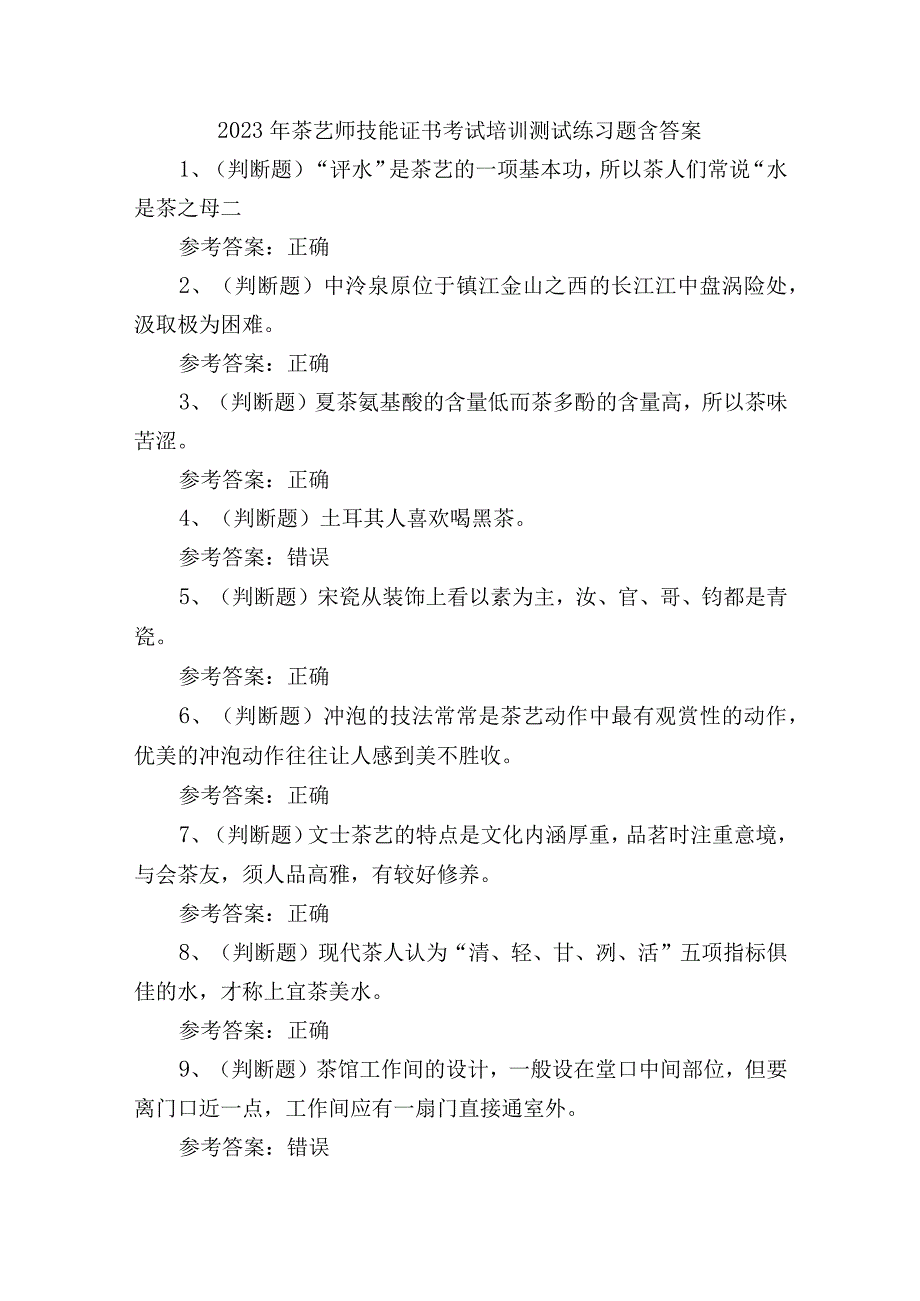 2023年茶艺师技能证书考试培训测试练习题含答案

1、（判断题）“评水”是茶艺的一项基本功，所以茶人们常说“水是茶之母二

参考答案：正确

2、（判断题）中泠泉原位于镇江金山之西的长江江中盘涡险处，汲取极为困难。

参考答案：正确

3、（判断题）夏茶氨基酸的含量低而茶多酚的含量高，所以茶味苦涩。

参考答案：正确

4、（判断题）土耳其人喜欢喝黑茶。

参考答案：错误

5、（判断题）宋瓷从装饰上看以素为主，汝、官、哥、钧都是青瓷。

参考答案：正确

6、（判断题）冲泡的技法常常是茶艺动作中最有观赏性的动作，优美的冲泡动作往往让人感到美不胜收。

参考答案：正确

7、（判断题）文士茶艺的特点是文化内涵厚重，品茗时注重意境，与会茶友，须人品高雅，有较好修养。

参考答案：正确

8、（判断题）现代茶人认为“清、轻、甘、冽、活”五项指标俱佳的水，才称上宜茶美水。

参考答案：正确

9、（判断题）茶馆工作间的设计，一般设在堂口中间部位，但要离门口近一点，工作间应有一扇门直接通室外。

参考答案：错误